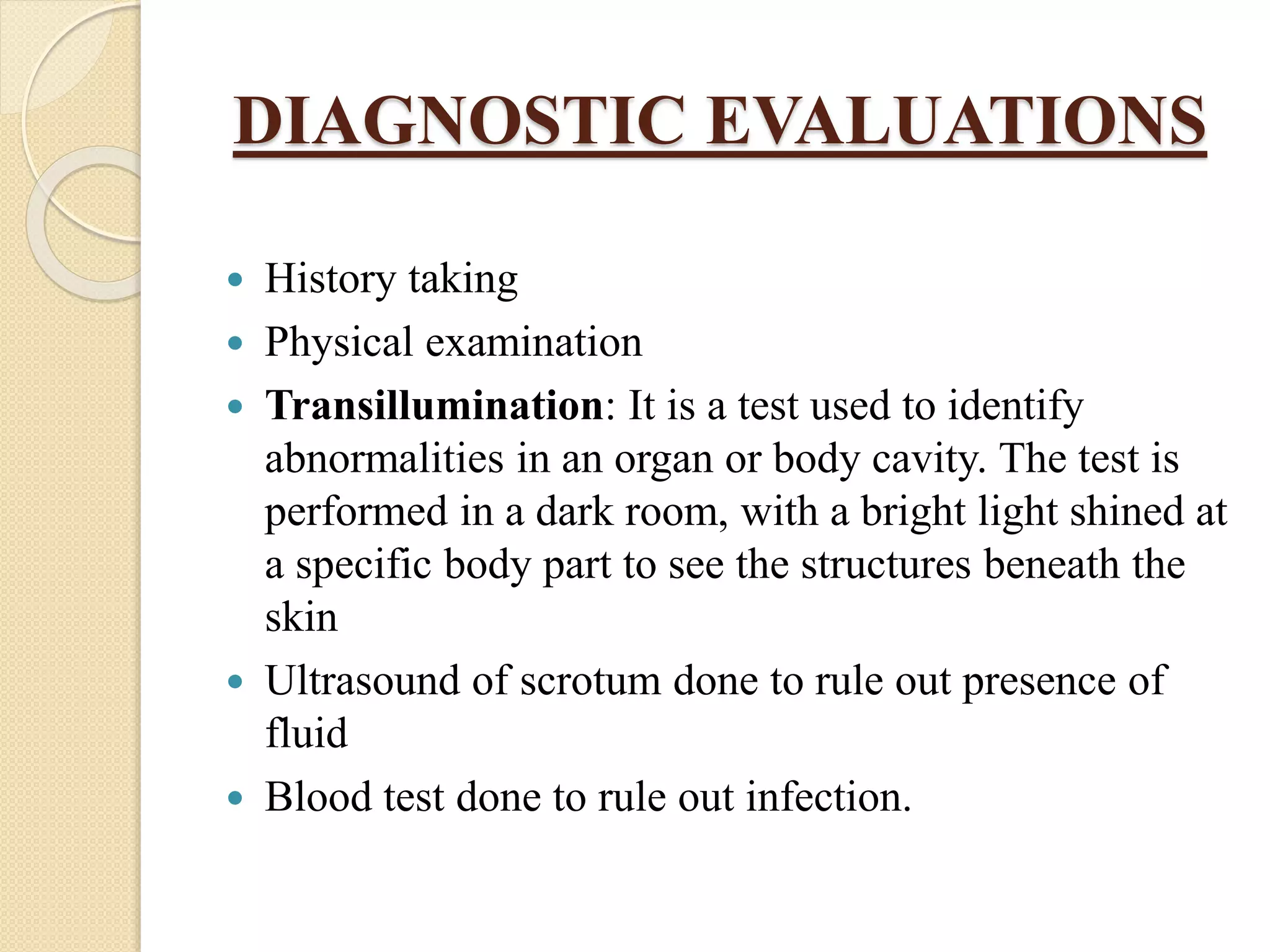 DIAGNOSTIC EVALUATIONS

• History taking
• Physical examination
• Transillumination: It is a test used to identify abnormalities in an organ or body cavity. The test is performed in a dark room, with a bright light shined at a specific body part to see the structures beneath the skin
• Ultrasound of scrotum done to rule out presence of fluid
• Blood test done to rule out infection.